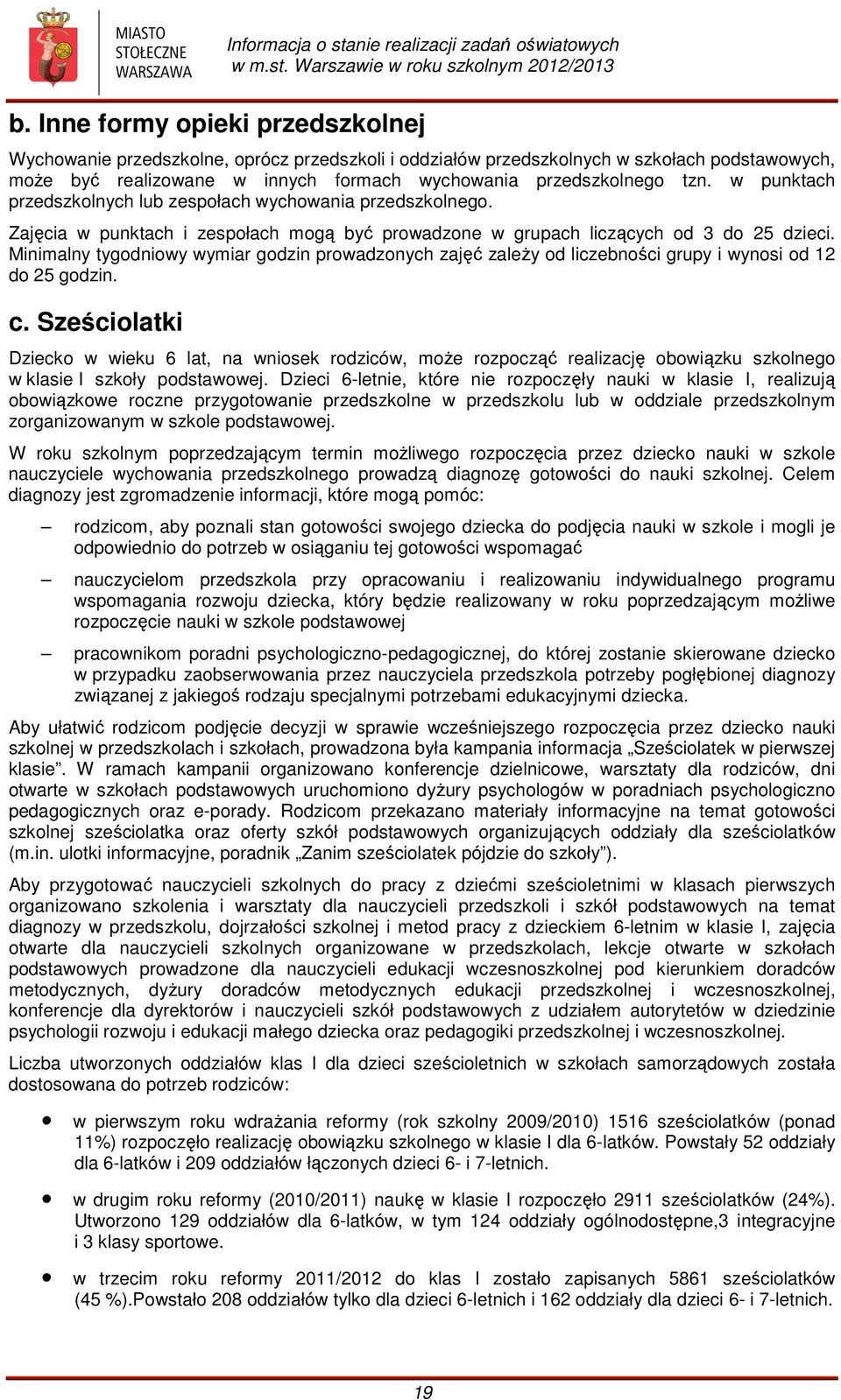 MIASTO STOŁECZNE WARSZAWA

Informacja o stanie realizacji zadań oświatowych w m.st. Warszawie w roku szkolnym 2012/2013

b. Inne formy opieki przedszkolnej

Wychowanie przedszkolne, oprócz przedszkoli i oddziałów przedszkolnych w szkołach podstawowych, może być realizowane w innych formach wychowania przedszkolnego tzn. w punktach przedszkolnych lub zespołach wychowania przedszkolnego.

Zajęcia w punktach i zespołach mogą być prowadzone w grupach liczących od 3 do 25 dzieci. Minimalny tygodniowy wymiar godzin prowadzonych zajęć zależy od liczebności grupy i wynosi od 12 do 25 godzin.

c. Sześciolatki

Dziecko w wieku 6 lat, na wniosek rodziców, może rozpocząć realizację obowiązku szkolnego w klasie I szkoły podstawowej. Dzieci 6-letnie, które nie rozpoczęły nauki w klasie I, realizują obowiązkowe roczne przygotowanie przedszkolne w przedszkolu lub w oddziale przedszkolnym zorganizowanym w szkole podstawowej.

W roku szkolnym poprzedzającym termin możliwego rozpoczęcia przez dziecko nauki w szkole nauczyciele wychowania przedszkolnego prowadzą diagnozę gotowości do nauki szkolnej. Celem diagnozy jest zgromadzenie informacji, które mogą pomóc:

– rodzicom, aby poznali stan gotowości swojego dziecka do podjęcia nauki w szkole i mogli je odpowiednio do potrzeb w osiąganiu tej gotowości wspomagać

– nauczycielom przedszkola przy opracowaniu i realizowaniu indywidualnego programu wspomagania rozwoju dziecka, który będzie realizowany w roku poprzedzającym możliwe rozpoczęcie nauki w szkole podstawowej

– pracownikom poradni psychologiczno-pedagogicznej, do której zostanie skierowane dziecko w przypadku zaobserwowania przez nauczyciela przedszkola potrzeby pogłębionej diagnozy związanej z jakiegoś rodzaju specjalnymi potrzebami edukacyjnymi dziecka.

Aby ułatwić rodzicom podjęcie decyzji w sprawie wcześniejszego rozpoczęcia przez dziecko nauki szkolnej w przedszkolach i szkołach, prowadzona była kampania informacja „Sześciolatek w pierwszej klasie”. W ramach kampanii organizowano konferencje dzielnicowe, warsztaty dla rodziców, dni otwarte w szkołach podstawowych uruchomiono dyżury psychologów w poradniach psychologiczno pedagogicznych oraz e-porady. Rodzicom przekazano materiały informacyjne na temat gotowości szkolnej sześciolatka oraz oferty szkół podstawowych organizujących oddziały dla sześciolatków (m.in. ulotki informacyjne, poradnik „Zanim sześciolatek pójdzie do szkoły”).

Aby przygotować nauczycieli szkolnych do pracy z dziećmi sześcioletnimi w klasach pierwszych organizowano szkolenia i warsztaty dla nauczycieli przedszkoli i szkół podstawowych na temat diagnozy w przedszkolu, dojrzałości szkolnej i metod pracy z dzieckiem 6-letnim w klasie I, zajęcia otwarte dla nauczycieli szkolnych organizowane w przedszkolach, lekcje otwarte w szkołach podstawowych prowadzone dla nauczycieli edukacji wczesnoszkolnej pod kierunkiem doradców metodycznych, dyżury doradców metodycznych edukacji przedszkolnej i wczesnoszkolnej, konferencje dla dyrektorów i nauczycieli szkół podstawowych z udziałem autorytetów w dziedzinie psychologii rozwoju i edukacji małego dziecka oraz pedagogiki przedszkolnej i wczesnoszkolnej.

Liczba utworzonych oddziałów klas I dla dzieci sześcioletnich w szkołach samorządowych została dostosowana do potrzeb rodziców:

• w pierwszym roku wdrażania reformy (rok szkolny 2009/2010) 1516 sześciolatków (ponad 11%) rozpoczęło realizację obowiązku szkolnego w klasie I dla 6-latków. Powstały 52 oddziały dla 6-latków i 209 oddziałów łączonych dzieci 6- i 7-letnich.

• w drugim roku reformy (2010/2011) naukę w klasie I rozpoczęło 2911 sześciolatków (24%). Utworzono 129 oddziałów dla 6-latków, w tym 124 oddziały ogólnodostępne,3 integracyjne i 3 klasy sportowe.

• w trzecim roku reformy 2011/2012 do klas I zostało zapisanych 5861 sześciolatków (45 %).Powstało 208 oddziałów tylko dla dzieci 6-letnich i 162 oddziały dla dzieci 6- i 7-letnich.

19